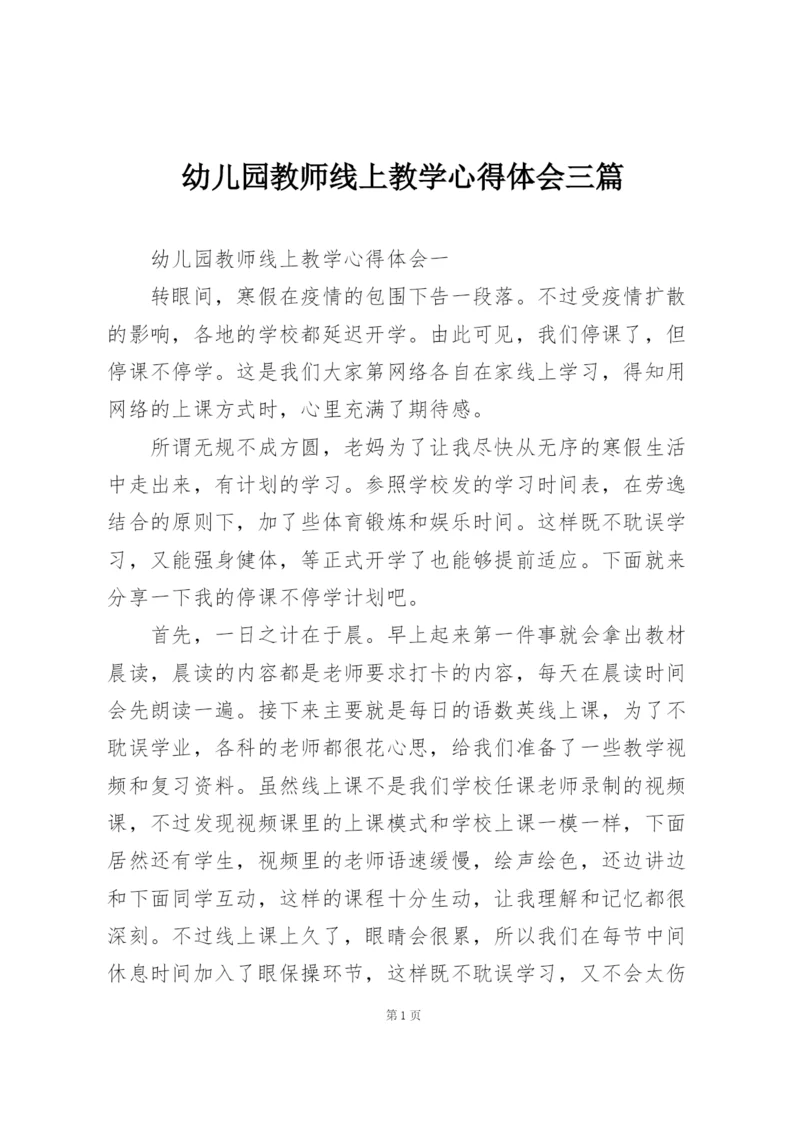 幼儿园教师线上教学心得体会三篇

幼儿园教师线上教学心得体会一

转眼间，寒假在疫情的包围下告一段落。不过受疫情扩散的影响，各地的学校都延迟开学。由此可见，我们停课了，但停课不停学。这是我们大家第网络各自在家线上学习，得知用网络的上课方式时，心里充满了期待感。

所谓无规不成方圆，老妈为了让我尽快从无序的寒假生活中走出来，有计划的学习。参照学校发的学习时间表，在劳逸结合的原则下，加了些体育锻炼和娱乐时间。这样既不耽误学习，又能强身健体，等正式开学了也能够提前适应。下面就来分享一下我的停课不停学计划吧。

首先，一日之计在于晨。早上起来第一件事就会拿出教材晨读，晨读的内容都是老师要求打卡的内容，每天在晨读时间会先朗读一遍。接下来主要就是每日的语数英线上课，为了不耽误学业，各科的老师都很花心思，给我们准备了一些教学视频和复习资料。虽然线上课不是我们学校任课老师录制的视频课，不过发现视频课里的上课模式和学校上课一模一样，下面居然还有学生，视频里的老师语速缓慢，绘声绘色，还边讲边和下面同学互动，这样的课程十分生动，让我理解和记忆都很深刻。不过线上课上久了，眼睛会很累，所以我们在每节中间休息时间加入了眼保操环节，这样既不耽误学习，又不会太伤

第1页